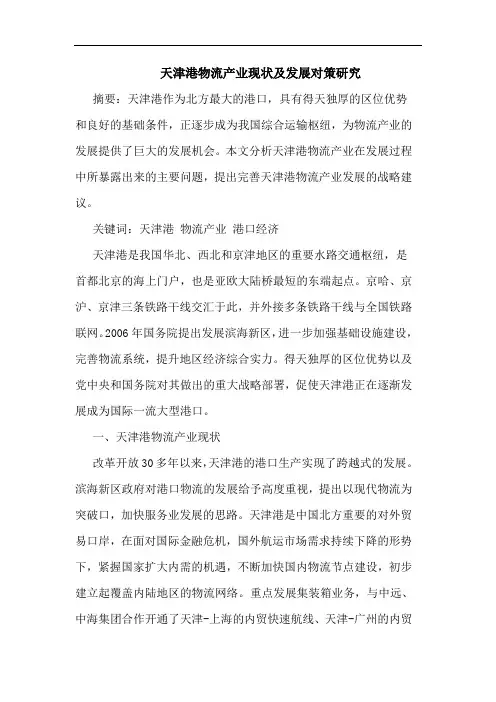 天津港物流产业现状及发展对策研究

摘要：天津港作为北方最大的港口，具有得天独厚的区位优势和良好的基础条件，正逐步成为我国综合运输枢纽，为物流产业的发展提供了巨大的发展机会。本文分析天津港物流产业在发展过程中所暴露出来的主要问题，提出完善天津港物流产业发展的战略建议。

关键词：天津港 物流产业 港口经济

天津港是我国华北、西北和京津地区的重要水路交通枢纽，是首都北京的海上门户，也是亚欧大陆桥最短的东端起点。京哈、京沪、京津三条铁路干线交汇于此，并外接多条铁路干线与全国铁路联网。2006年国务院提出发展滨海新区，进一步加强基础设施建设，完善物流系统，提升地区经济综合实力。得天独厚的区位优势以及党中央和国务院对其做出的重大战略部署，促使天津港正在逐渐发展成为国际一流大型港口。

一、天津港物流产业现状

改革开放30多年以来，天津港的港口生产实现了跨越式的发展。滨海新区政府对港口物流的发展给予高度重视，提出以现代物流为突破口，加快服务业发展的思路。天津港是中国北方重要的对外贸易口岸，在面对国际金融危机，国外航运市场需求持续下降的形势下，紧握国家扩大内需的机遇，不断加快国内物流节点建设，初步建立起覆盖内陆地区的物流网络。重点发展集装箱业务，与中远、中海集团合作开通了天津-上海的内贸快速航线、天津-广州的内贸